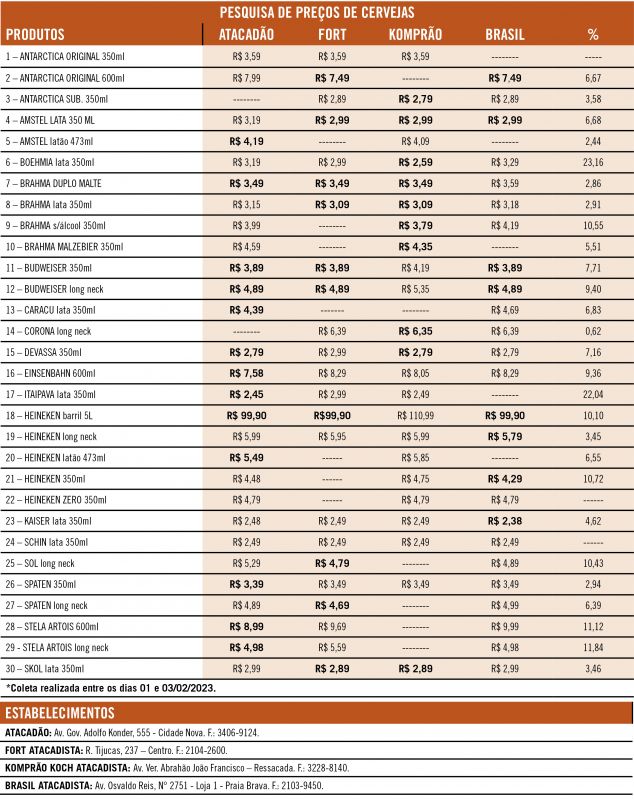 PESQUISA DE PREÇOS DE CERVEJAS

| PRODUTOS | ATACADÃO | FORT | KOMPRÃO | BRASIL | % |
|---|---|---|---|---|---|
| 1 – ANTARCTICA ORIGINAL 350ml | R$ 3,59 | R$ 3,59 | R$ 3,59 | -------- | ----- |
| 2 – ANTARCTICA ORIGINAL 600ml | R$ 7,99 | R$ 7,49 | -------- | R$ 7,49 | 6,67 |
| 3 – ANTARCTICA SUB. 350ml | -------- | R$ 2,89 | R$ 2,79 | R$ 2,89 | 3,58 |
| 4 – AMSTEL LATA 350 ML | R$ 3,19 | R$ 2,99 | R$ 2,99 | R$ 2,99 | 6,68 |
| 5 – AMSTEL latão 473ml | R$ 4,19 | -------- | R$ 4,09 | -------- | 2,44 |
| 6 – BOEHMIA lata 350ml | R$ 3,19 | R$ 2,99 | R$ 2,59 | R$ 3,29 | 23,16 |
| 7 – BRAHMA DUPLO MALTE | R$ 3,49 | R$ 3,49 | R$ 3,49 | R$ 3,59 | 2,86 |
| 8 – BRAHMA lata 350ml | R$ 3,15 | R$ 3,09 | R$ 3,09 | R$ 3,18 | 2,91 |
| 9 – BRAHMA s/álcool 350ml | R$ 3,99 | -------- | R$ 3,79 | R$ 4,19 | 10,55 |
| 10 – BRAHMA MALZEBIER 350ml | R$ 4,59 | -------- | R$ 4,35 | -------- | 5,51 |
| 11 – BUDWEISER 350ml | R$ 3,89 | R$ 3,89 | R$ 4,19 | R$ 3,89 | 7,71 |
| 12 – BUDWEISER long neck | R$ 4,89 | R$ 4,89 | R$ 5,35 | R$ 4,89 | 9,40 |
| 13 – CARACU lata 350ml | R$ 4,39 | -------- | -------- | R$ 4,69 | 6,83 |
| 14 – CORONA long neck | -------- | R$ 6,39 | R$ 6,35 | R$ 6,39 | 0,62 |
| 15 – DEVASSA 350ml | R$ 2,79 | R$ 2,99 | R$ 2,79 | R$ 2,79 | 7,16 |
| 16 – EINSENBAHN 600ml | R$ 7,58 | R$ 8,29 | R$ 8,05 | R$ 8,29 | 9,36 |
| 17 – ITAIPAVA lata 350ml | R$ 2,45 | R$ 2,99 | R$ 2,49 | -------- | 22,04 |
| 18 – HEINEKEN barril 5L | R$ 99,90 | R$99,90 | R$ 110,99 | R$ 99,90 | 10,10 |
| 19 – HEINEKEN long neck | R$ 5,99 | R$ 5,95 | R$ 5,99 | R$ 5,79 | 3,45 |
| 20 – HEINEKEN latão 473ml | R$ 5,49 | ------ | R$ 5,85 | -------- | 6,55 |
| 21 – HEINEKEN 350ml | R$ 4,48 | ------ | R$ 4,75 | R$ 4,29 | 10,72 |
| 22 – HEINEKEN ZERO 350ml | R$ 4,79 | ------ | R$ 4,79 | R$ 4,79 | ------ |
| 23 – KAISER lata 350ml | R$ 2,48 | R$ 2,49 | R$ 2,49 | R$ 2,38 | 4,62 |
| 24 – SCHIN lata 350ml | R$ 2,49 | R$ 2,49 | R$ 2,49 | R$ 2,49 | ------ |
| 25 – SOL long neck | R$ 5,29 | R$ 4,79 | -------- | R$ 4,89 | 10,43 |
| 26 – SPATEN 350ml | R$ 3,39 | R$ 3,49 | R$ 3,49 | R$ 3,49 | 2,94 |
| 27 – SPATEN long neck | R$ 4,89 | R$ 4,69 | -------- | R$ 4,99 | 6,39 |
| 28 – STELA ARTOIS 600ml | R$ 8,99 | R$ 9,69 | -------- | R$ 9,99 | 11,12 |
| 29 - STELA ARTOIS long neck | R$ 4,98 | R$ 5,59 | -------- | R$ 4,98 | 11,84 |
| 30 – SKOL lata 350ml | R$ 2,99 | R$ 2,89 | R$ 2,89 | R$ 2,99 | 3,46 |

*Coleta realizada entre os dias 01 e 03/02/2023.

ESTABELECIMENTOS

ATACADÃO: Av. Gov. Adolfo Konder, 555 - Cidade Nova. F.: 3406-9124.

FORT ATACADISTA: R. Tijucas, 237 – Centro. F.: 2104-2600.

KOMPRÃO KOCH ATACADISTA: Av. Ver. Abrahão João Francisco – Ressacada. F.: 3228-8140.

BRASIL ATACADISTA: Av. Osvaldo Reis, Nº 2751 - Loja 1 - Praia Brava. F.: 2103-9450.